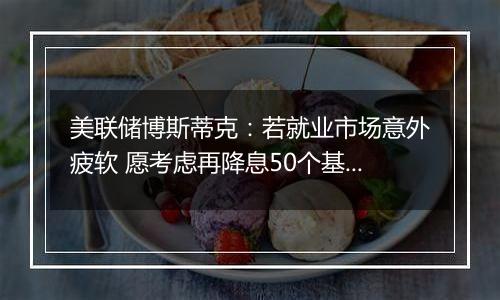 美联储博斯蒂克：若就业市场意外疲软 愿考虑再降息50个基...